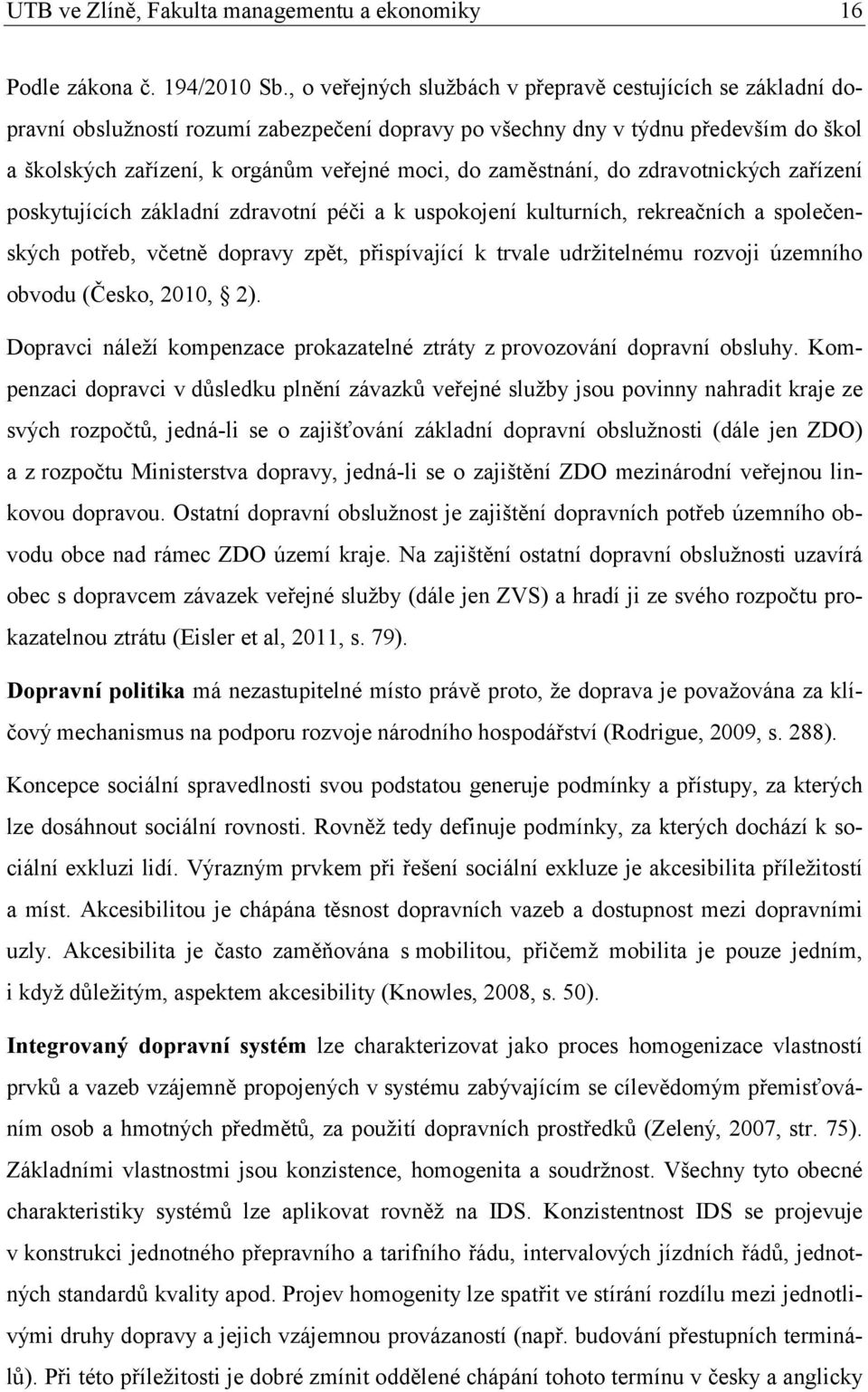 UTB ve Zlíně, Fakulta managementu a ekonomiky 16

Podle zákona č. 194/2010 Sb., o veřejných službách v přepravě cestujících se základní dopravní obslužností rozumí zabezpečení dopravy po všechny dny v týdnu především do škol a školských zařízení, k orgánům veřejné moci, do zaměstnání, do zdravotnických zařízení poskytujících základní zdravotní péči a k uspokojení kulturních, rekreačních a společenských potřeb, včetně dopravy zpět, přispívající k trvale udržitelnému rozvoji územního obvodu (Česko, 2010, § 2).

Dopravci náleží kompenzace prokazatelné ztráty z provozování dopravní obsluhy. Kompenzaci dopravci v důsledku plnění závazků veřejné služby jsou povinny nahradit kraje ze svých rozpočtů, jedná-li se o zajišťování základní dopravní obslužnosti (dále jen ZDO) a z rozpočtu Ministerstva dopravy, jedná-li se o zajištění ZDO mezinárodní veřejnou linkovou dopravou. Ostatní dopravní obslužnost je zajištění dopravních potřeb územního obvodu obce nad rámec ZDO území kraje. Na zajištění ostatní dopravní obslužnosti uzavírá obec s dopravcem závazek veřejné služby (dále jen ZVS) a hradí ji ze svého rozpočtu prokazatelnou ztrátu (Eisler et al, 2011, s. 79).

Dopravní politika má nezastupitelné místo právě proto, že doprava je považována za klíčový mechanismus na podporu rozvoje národního hospodářství (Rodrigue, 2009, s. 288).

Koncepce sociální spravedlnosti svou podstatou generuje podmínky a přístupy, za kterých lze dosáhnout sociální rovnosti. Rovněž tedy definuje podmínky, za kterých dochází k sociální exkluzi lidí. Výrazným prvkem při řešení sociální exkluze je akcesibilita příležitostí a míst. Akcesibilitou je chápána těsnost dopravních vazeb a dostupnost mezi dopravními uzly. Akcesibilita je často zaměňována s mobilitou, přičemž mobilita je pouze jedním, i když důležitým, aspektem akcesibility (Knowles, 2008, s. 50).

Integrovaný dopravní systém lze charakterizovat jako proces homogenizace vlastností prvků a vazeb vzájemně propojených v systému zabývajícím se cílevědomým přemisťováním osob a hmotných předmětů, za použití dopravních prostředků (Zelený, 2007, str. 75). Základními vlastnostmi jsou konzistence, homogenita a soudržnost. Všechny tyto obecné charakteristiky systémů lze aplikovat rovněž na IDS. Konzistentnost IDS se projevuje v konstrukci jednotného přepravního a tarifního řádu, intervalových jízdních řádů, jednotných standardů kvality apod. Projev homogenity lze spatřit ve stírání rozdílu mezi jednotlivými druhy dopravy a jejich vzájemnou provázaností (např. budování přestupních terminálů). Při této příležitosti je dobré zmínit oddělené chápání tohoto termínu v česky a anglicky